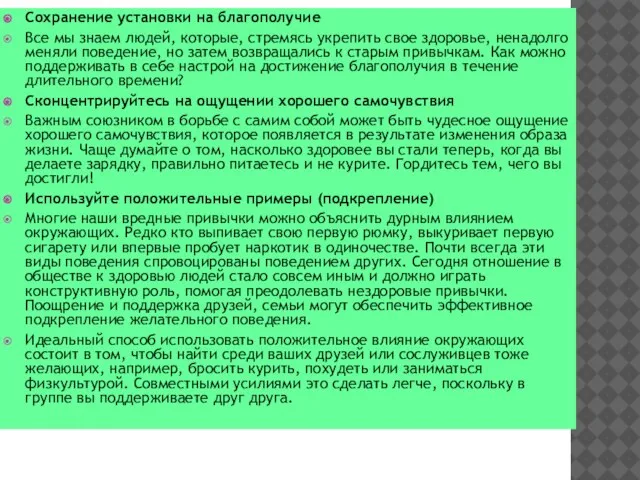 Сохранение установки на благополучие

Все мы знаем людей, которые, стремясь укрепить свое здоровье, ненадолго меняли поведение, но затем возвращались к старым привычкам. Как можно поддерживать в себе настрой на достижение благополучия в течение длительного времени?

Сконцентрируйтесь на ощущении хорошего самочувствия

Важным союзником в борьбе с самим собой может быть чудесное ощущение хорошего самочувствия, которое появляется в результате изменения образа жизни. Чаще думайте о том, насколько здоровее вы стали теперь, когда вы делаете зарядку, правильно питаетесь и не курите. Гордитесь тем, чего вы достигли!

Используйте положительные примеры (подкрепление)

Многие наши вредные привычки можно объяснить дурным влиянием окружающих. Редко кто выпивает свою первую рюмку, выкуривает первую сигарету или впервые пробует наркотик в одиночестве. Почти всегда эти виды поведения спровоцированы поведением других. Сегодня отношение в обществе к здоровью людей стало совсем иным и должно играть конструктивную роль, помогая преодолевать нездоровые привычки. Поощрение и поддержка друзей, семьи могут обеспечить эффективное подкрепление желательного поведения.

Идеальный способ использовать положительное влияние окружающих состоит в том, чтобы найти среди ваших друзей или сослуживцев тоже желающих, например, бросить курить, похудеть или заниматься физкультурой. Совместными усилиями это сделать легче, поскольку в группе вы поддерживаете друг друга.